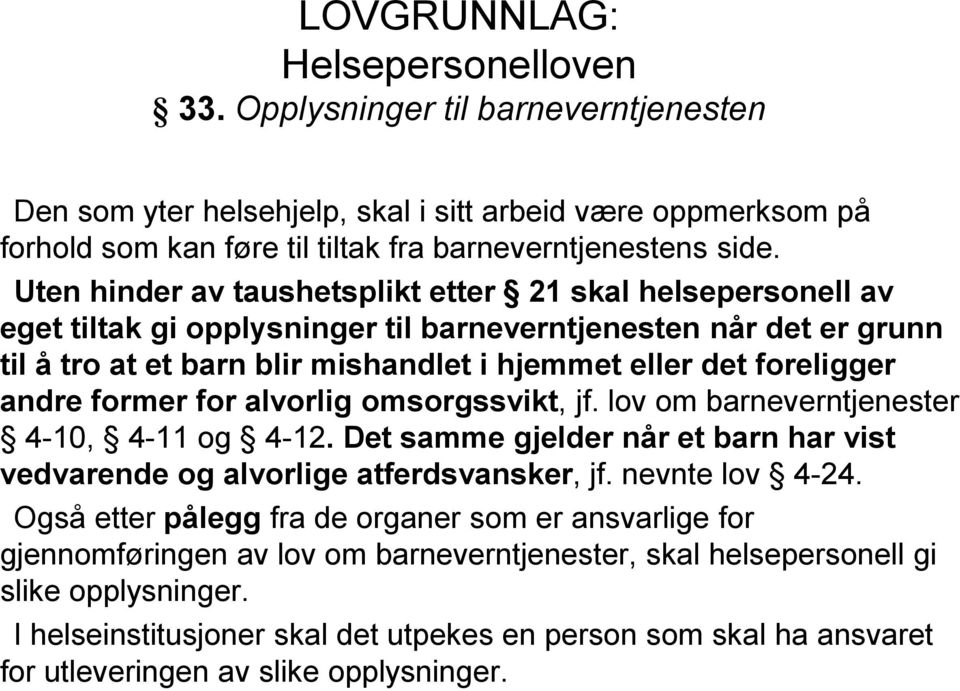 LOVGRUNNLAG:
Helsepersonelloven
§ 33. Opplysninger til barneverntjenesten

Den som yter helsehjelp, skal i sitt arbeid være oppmerksom på forhold som kan føre til tiltak fra barneverntjenestens side.

Uten hinder av taushetsplikt etter § 21 skal helsepersonell av eget tiltak gi opplysninger til barneverntjenesten når det er grunn til å tro at et barn blir mishandlet i hjemmet eller det foreligger andre former for alvorlig omsorgssvikt, jf. lov om barneverntjenester § 4-10, § 4-11 og § 4-12. Det samme gjelder når et barn har vist vedvarende og alvorlige atferdsvansker, jf. nevnte lov § 4-24.

Også etter pålegg fra de organer som er ansvarlige for gjennomføringen av lov om barneverntjenester, skal helsepersonell gi slike opplysninger.

I helseinstitusjoner skal det utpekes en person som skal ha ansvaret for utleveringen av slike opplysninger.